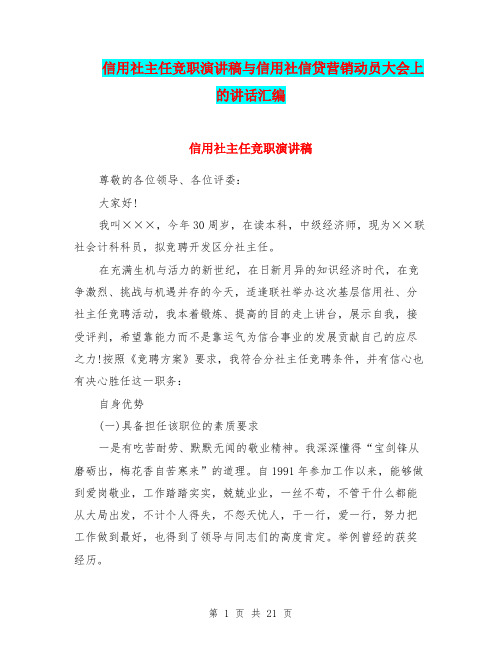 信用社主任竞职演讲稿与信用社信贷营销动员大会上的讲话汇编

信用社主任竞职演讲稿

尊敬的各位领导、各位评委：

大家好!

我叫×××，今年30周岁，在读本科，中级经济师，现为××联社会计科科员，拟竞聘开发区分社主任。

在充满生机与活力的新世纪，在日新月异的知识经济时代，在竞争激烈、挑战与机遇并存的今天，适逢联社举办这次基层信用社、分社主任竞聘活动，我本着锻炼、提高的目的走上讲台，展示自我，接受评判，希望靠能力而不是靠运气为信合事业的发展贡献自己的应尽之力!按照《竞聘方案》要求，我符合分社主任竞聘条件，并有信心也有决心胜任这一职务：

自身优势

(一)具备担任该职位的素质要求

一是有吃苦耐劳、默默无闻的敬业精神。我深深懂得“宝剑锋从磨砺出，梅花香自苦寒来”的道理。自1991年参加工作以来，能够做到爱岗敬业，工作踏踏实实，兢兢业业，一丝不苟，不管干什么都能从大局出发，不计个人得失，不怨天忧人，干一行，爱一行，努力把工作做到最好，也得到了领导与同志们的高度肯定。举例曾经的获奖经历。

第 1 页 共 21 页